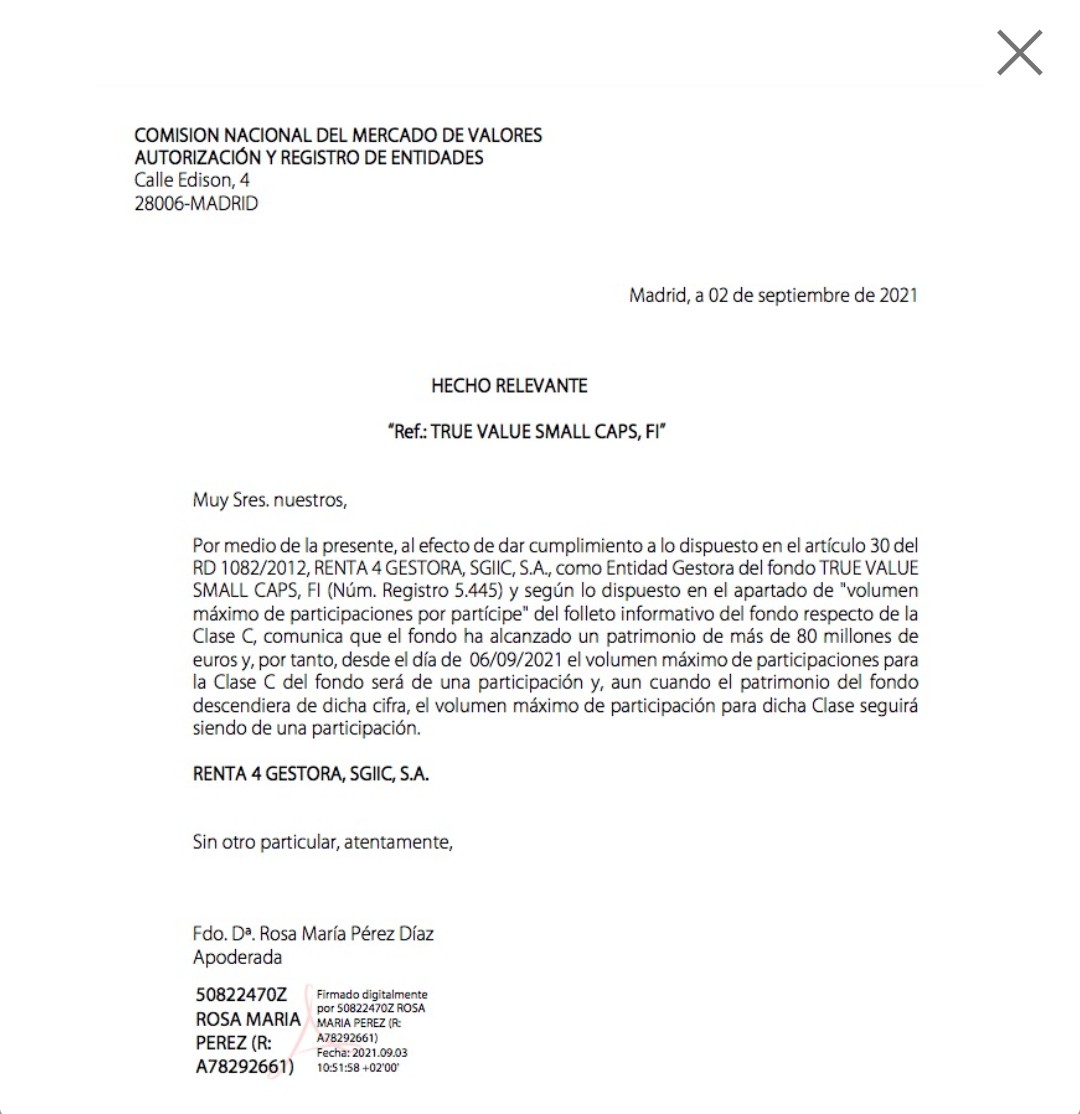 COMISION NACIONAL DEL MERCADO DE VALORES
AUTORIZACIÓN Y REGISTRO DE ENTIDADES
Calle Edison, 4
28006-MADRID

Madrid, a 02 de septiembre de 2021

HECHO RELEVANTE

"Ref.: TRUE VALUE SMALL CAPS, FI"

Muy Sres. nuestros,

Por medio de la presente, al efecto de dar cumplimiento a lo dispuesto en el artículo 30 del RD 1082/2012, RENTA 4 GESTORA, SGIIC, S.A., como Entidad Gestora del fondo TRUE VALUE SMALL CAPS, FI (Núm. Registro 5.445) y según lo dispuesto en el apartado de "volumen máximo de participaciones por partícipe" del folleto informativo del fondo respecto de la Clase C, comunica que el fondo ha alcanzado un patrimonio de más de 80 millones de euros y, por tanto, desde el día de 06/09/2021 el volumen máximo de participaciones para la Clase C del fondo será de una participación y, aun cuando el patrimonio del fondo descendiera de dicha cifra, el volumen máximo de participación para dicha Clase seguirá siendo de una participación.

RENTA 4 GESTORA, SGIIC, S.A.

Sin otro particular, atentamente,

Fdo. Dª. Rosa María Pérez Díaz
Apoderada

50822470Z ROSA MARIA PEREZ (R: A78292661)

Firmado digitalmente por 50822470Z ROSA MARIA PEREZ (R: A78292661)
Fecha: 2021.09.03 10:51:58 +02'00'